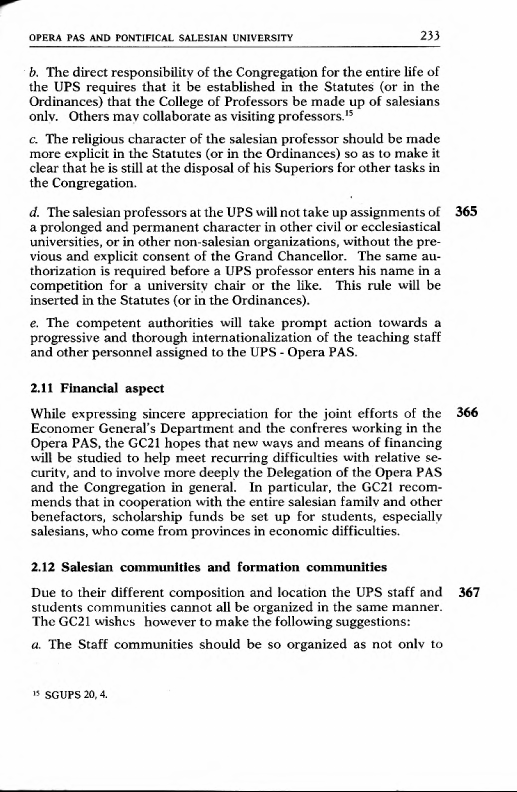 OPERA PAS AND PONTIFICAL SALESIAN UNIVERSITY 233

b. The direct responsibility of the Congregation for the entire life of the UPS requires that it be established in the Statutes (or in the Ordinances) that the College of Professors be made up of salesians only. Others may collaborate as visiting professors.$^{15}$

c. The religious character of the salesian professor should be made more explicit in the Statutes (or in the Ordinances) so as to make it clear that he is still at the disposal of his Superiors for other tasks in the Congregation.

d. The salesian professors at the UPS will not take up assignments of a prolonged and permanent character in other civil or ecclesiastical universities, or in other non-salesian organizations, without the previous and explicit consent of the Grand Chancellor. The same authorization is required before a UPS professor enters his name in a competition for a university chair or the like. This rule will be inserted in the Statutes (or in the Ordinances).

365

e. The competent authorities will take prompt action towards a progressive and thorough internationalization of the teaching staff and other personnel assigned to the UPS - Opera PAS.

2.11 Financial aspect

While expressing sincere appreciation for the joint efforts of the Economer General's Department and the confreres working in the Opera PAS, the GC21 hopes that new ways and means of financing will be studied to help meet recurring difficulties with relative security, and to involve more deeply the Delegation of the Opera PAS and the Congregation in general. In particular, the GC21 recommends that in cooperation with the entire salesian family and other benefactors, scholarship funds be set up for students, especially salesians, who come from provinces in economic difficulties.

366

2.12 Salesian communities and formation communities

Due to their different composition and location the UPS staff and students communities cannot all be organized in the same manner. The GC21 wishes however to make the following suggestions:

367

a. The Staff communities should be so organized as not only to

$^{15}$ SGUPS 20, 4.